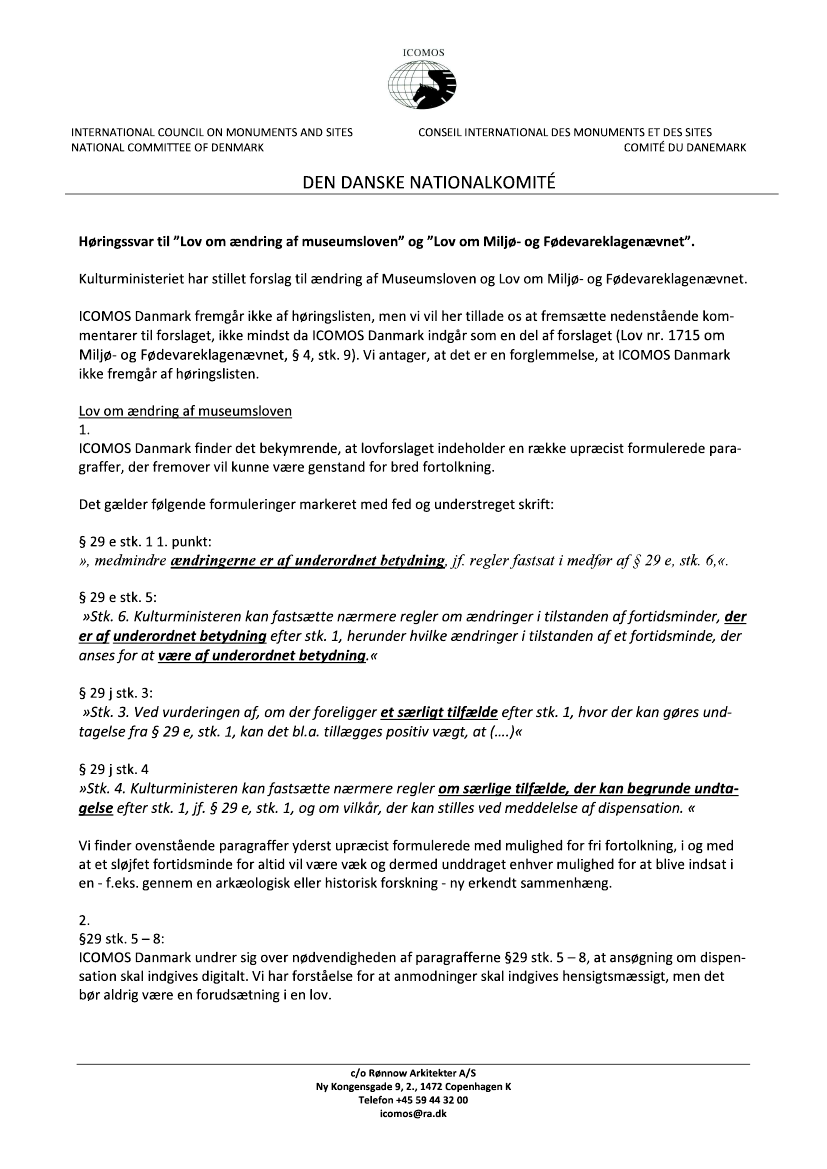 ICOMOS

INTERNATIONAL COUNCIL ON MONUMENTS AND SITES
NATIONAL COMMITTEE OF DENMARK

CONSEIL INTERNATIONAL DES MONUMENTS ET DES SITES
COMITÉ DU DANEMARK

DEN DANSKE NATIONALKOMITÉ

Høringssvar til "Lov om ændring af museumsloven" og "Lov om Miljø- og Fødevareklagenævnet".

Kulturministeriet har stillet forslag til ændring af Museumsloven og Lov om Miljø- og Fødevareklagenævnet.

ICOMOS Danmark fremgår ikke af høringslisten, men vi vil her tillade os at fremsætte nedenstående kommentarer til forslaget, ikke mindst da ICOMOS Danmark indgår som en del af forslaget (Lov nr. 1715 om Miljø- og Fødevareklagenævnet, § 4, stk. 9). Vi antager, at det er en forglemmelse, at ICOMOS Danmark ikke fremgår af høringslisten.

Lov om ændring af museumsloven
1.
ICOMOS Danmark finder det bekymrende, at lovforslaget indeholder en række upræcist formulerede paragraffer, der fremover vil kunne være genstand for bred fortolkning.

Det gælder følgende formuleringer markeret med fed og understreget skrift:

§ 29 e stk. 1 1. punkt:
», medmindre ændringerne er af underordnet betydning, jf. regler fastsat i medfør af § 29 e, stk. 6,«.

§ 29 e stk. 5:
»Stk. 6. Kulturministeren kan fastsætte nærmere regler om ændringer i tilstanden af fortidsminder, der er af underordnet betydning efter stk. 1, herunder hvilke ændringer i tilstanden af et fortidsminde, der anses for at være af underordnet betydning.«

§ 29 j stk. 3:
»Stk. 3. Ved vurderingen af, om der foreligger et særligt tilfælde efter stk. 1, hvor der kan gøres undtagelse fra § 29 e, stk. 1, kan det bl.a. tillægges positiv vægt, at (….)«

§ 29 j stk. 4
»Stk. 4. Kulturministeren kan fastsætte nærmere regler om særlige tilfælde, der kan begrunde undtagelse efter stk. 1, jf. § 29 e, stk. 1, og om vilkår, der kan stilles ved meddelelse af dispensation. «

Vi finder ovenstående paragraffer yderst upræcist formulerede med mulighed for fri fortolkning, i og med at et sløjfet fortidsminde for altid vil være væk og dermed unddraget enhver mulighed for at blive indsat i en - f.eks. gennem en arkæologisk eller historisk forskning - ny erkendt sammenhæng.

2.
§29 stk. 5 – 8:
ICOMOS Danmark undrer sig over nødvendigheden af paragrafferne §29 stk. 5 – 8, at ansøgning om dispensation skal indgives digitalt. Vi har forståelse for at anmodninger skal indgives hensigtsmæssigt, men det bør aldrig være en forudsætning i en lov.

c/o Rønnow Arkitekter A/S
Ny Kongensgade 9, 2., 1472 Copenhagen K
Telefon +45 59 44 32 00
icomos@ra.dk